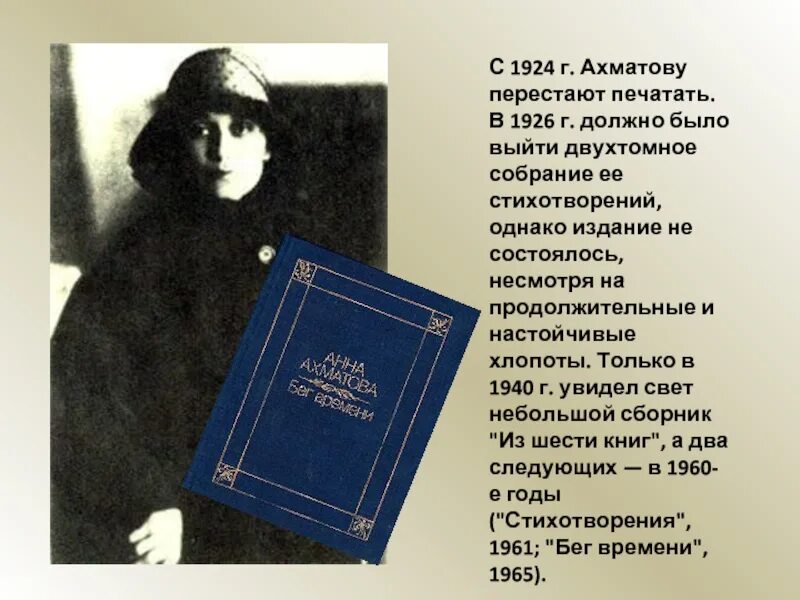 АННА АХМАТОВА
Бег времени

С 1924 г. Ахматову перестают печатать. В 1926 г. должно было выйти двухтомное собрание ее стихотворений, однако издание не состоялось, несмотря на продолжительные и настойчивые хлопоты. Только в 1940 г. увидел свет небольшой сборник "Из шести книг", а два следующих — в 1960-е годы ("Стихотворения", 1961; "Бег времени", 1965).